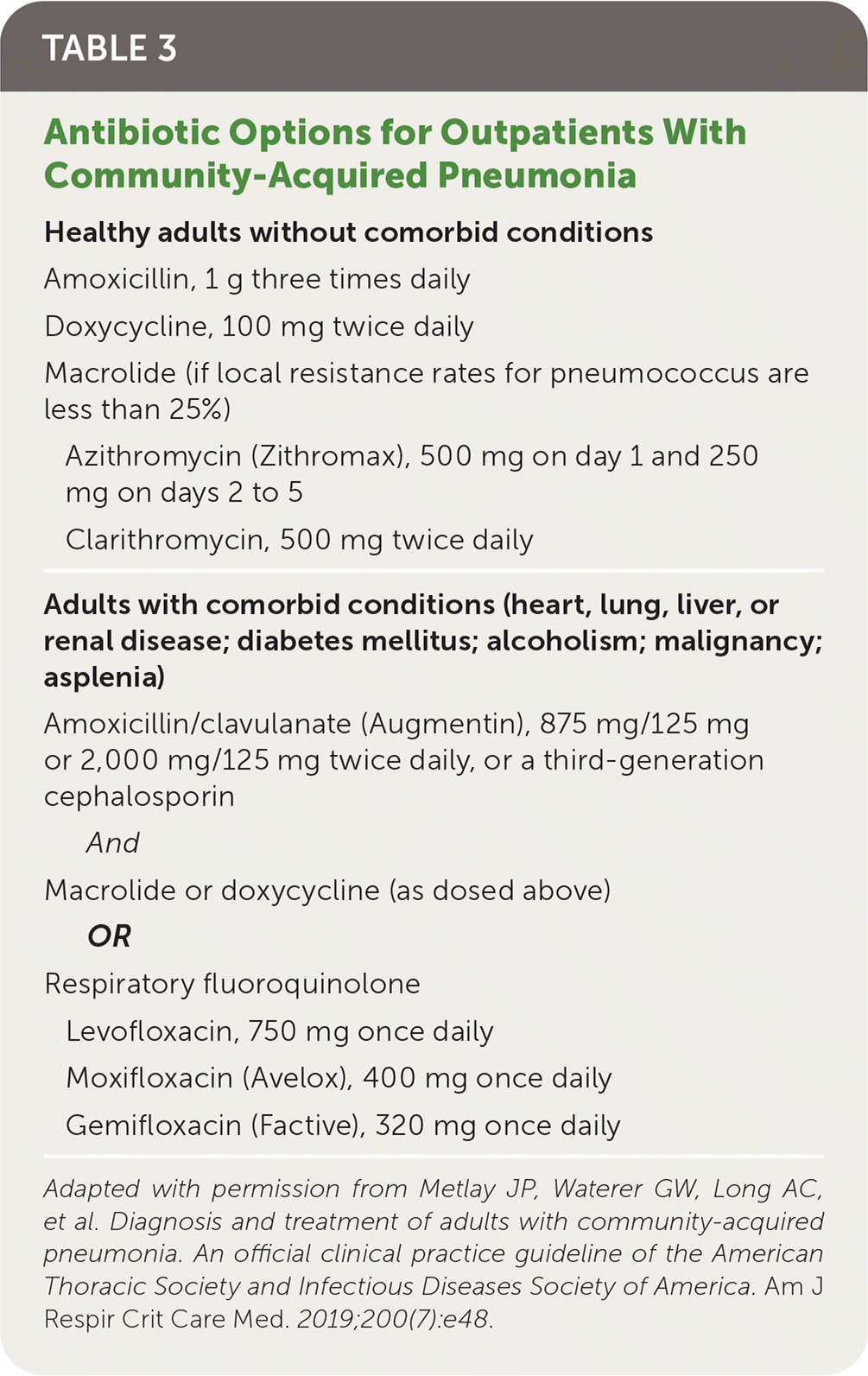 TABLE 3

Antibiotic Options for Outpatients With Community-Acquired Pneumonia

Healthy adults without comorbid conditions

Amoxicillin, 1 g three times daily

Doxycycline, 100 mg twice daily

Macrolide (if local resistance rates for pneumococcus are less than 25%)

Azithromycin (Zithromax), 500 mg on day 1 and 250 mg on days 2 to 5

Clarithromycin, 500 mg twice daily

Adults with comorbid conditions (heart, lung, liver, or renal disease; diabetes mellitus; alcoholism; malignancy; asplenia)

Amoxicillin/clavulanate (Augmentin), 875 mg/125 mg or 2,000 mg/125 mg twice daily, or a third-generation cephalosporin

And

Macrolide or doxycycline (as dosed above)

OR

Respiratory fluoroquinolone

Levofloxacin, 750 mg once daily

Moxifloxacin (Avelox), 400 mg once daily

Gemifloxacin (Factive), 320 mg once daily

Adapted with permission from Metlay JP, Waterer GW, Long AC, et al. Diagnosis and treatment of adults with community-acquired pneumonia. An official clinical practice guideline of the American Thoracic Society and Infectious Diseases Society of America. Am J Respir Crit Care Med. 2019;200(7):e48.